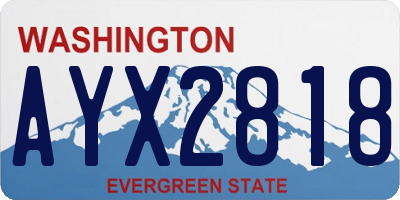 WASHINGTON
AYX2818
EVERGREEN STATE